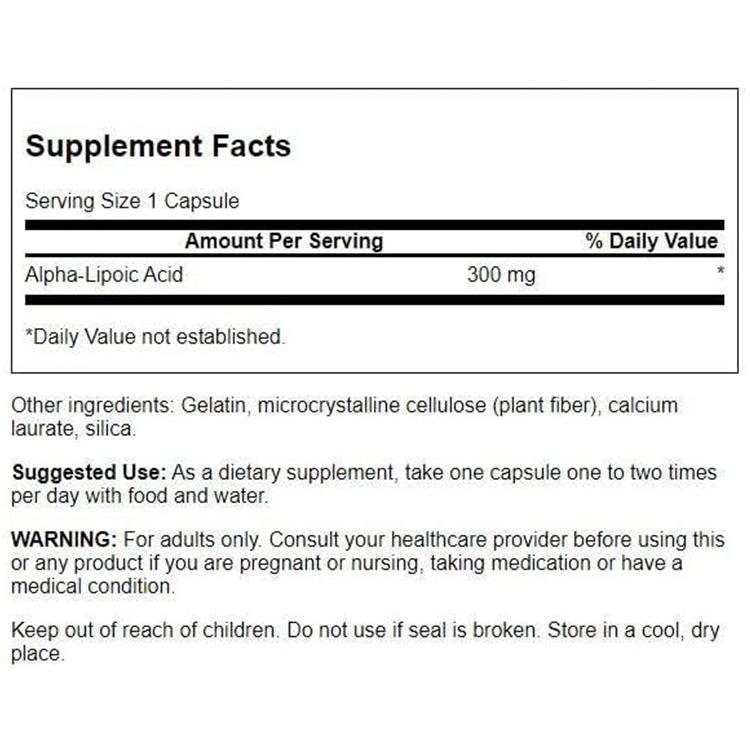 Supplement Facts

Serving Size 1 Capsule

| Amount Per Serving | | % Daily Value |
|---|---|---|
| Alpha-Lipoic Acid | 300 mg | * |

*Daily Value not established.

Other ingredients: Gelatin, microcrystalline cellulose (plant fiber), calcium laurate, silica.

Suggested Use: As a dietary supplement, take one capsule one to two times per day with food and water.

WARNING: For adults only. Consult your healthcare provider before using this or any product if you are pregnant or nursing, taking medication or have a medical condition.

Keep out of reach of children. Do not use if seal is broken. Store in a cool, dry place.